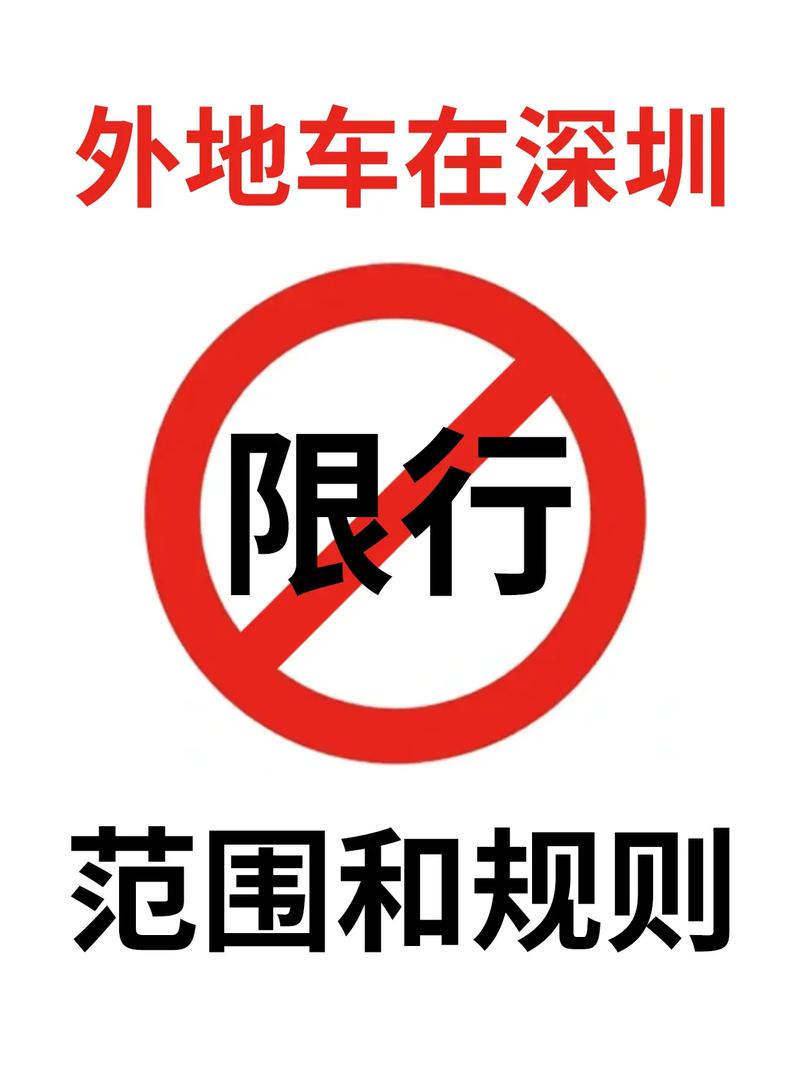 外地车在深圳

限行

范围和规则